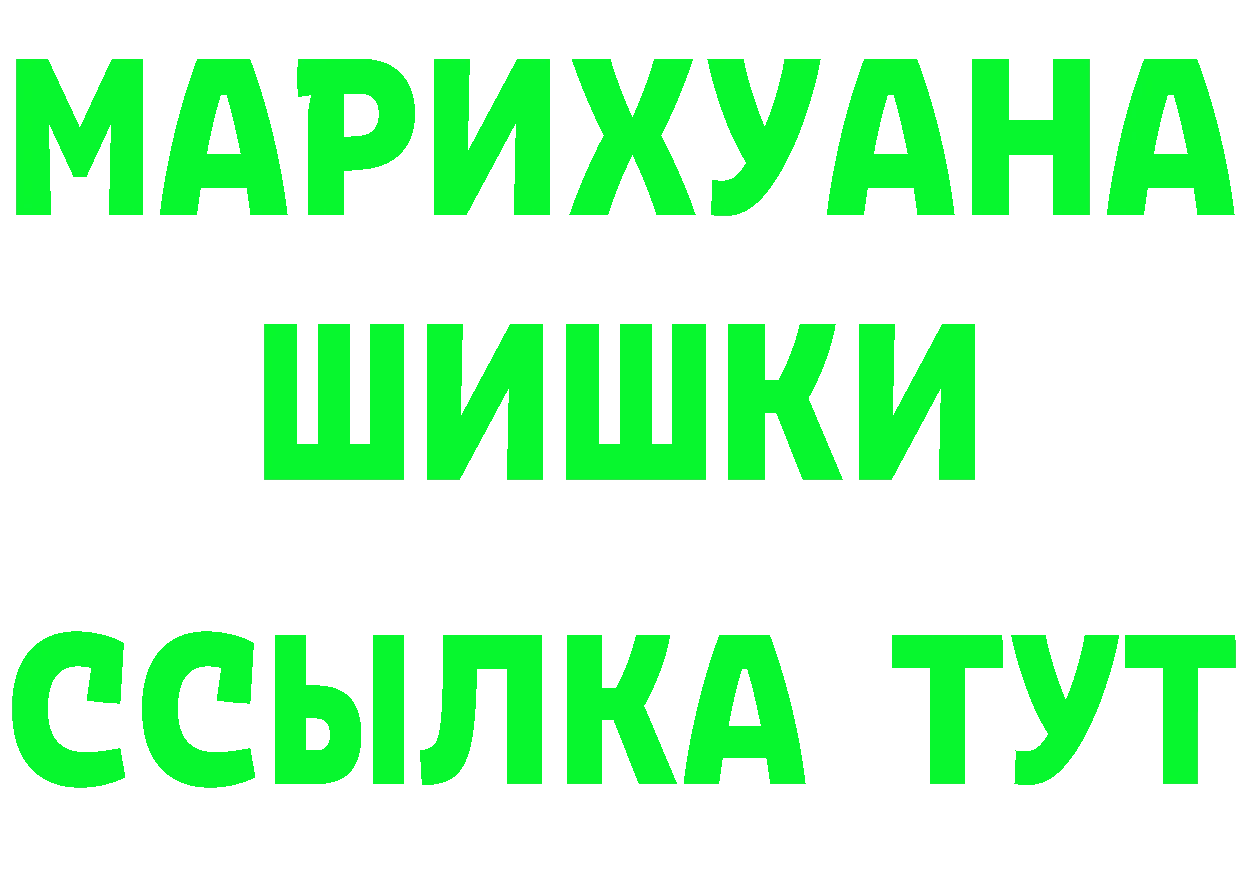 МАРИХУАНА
ШИШКИ
ССЫЛКА ТУТ